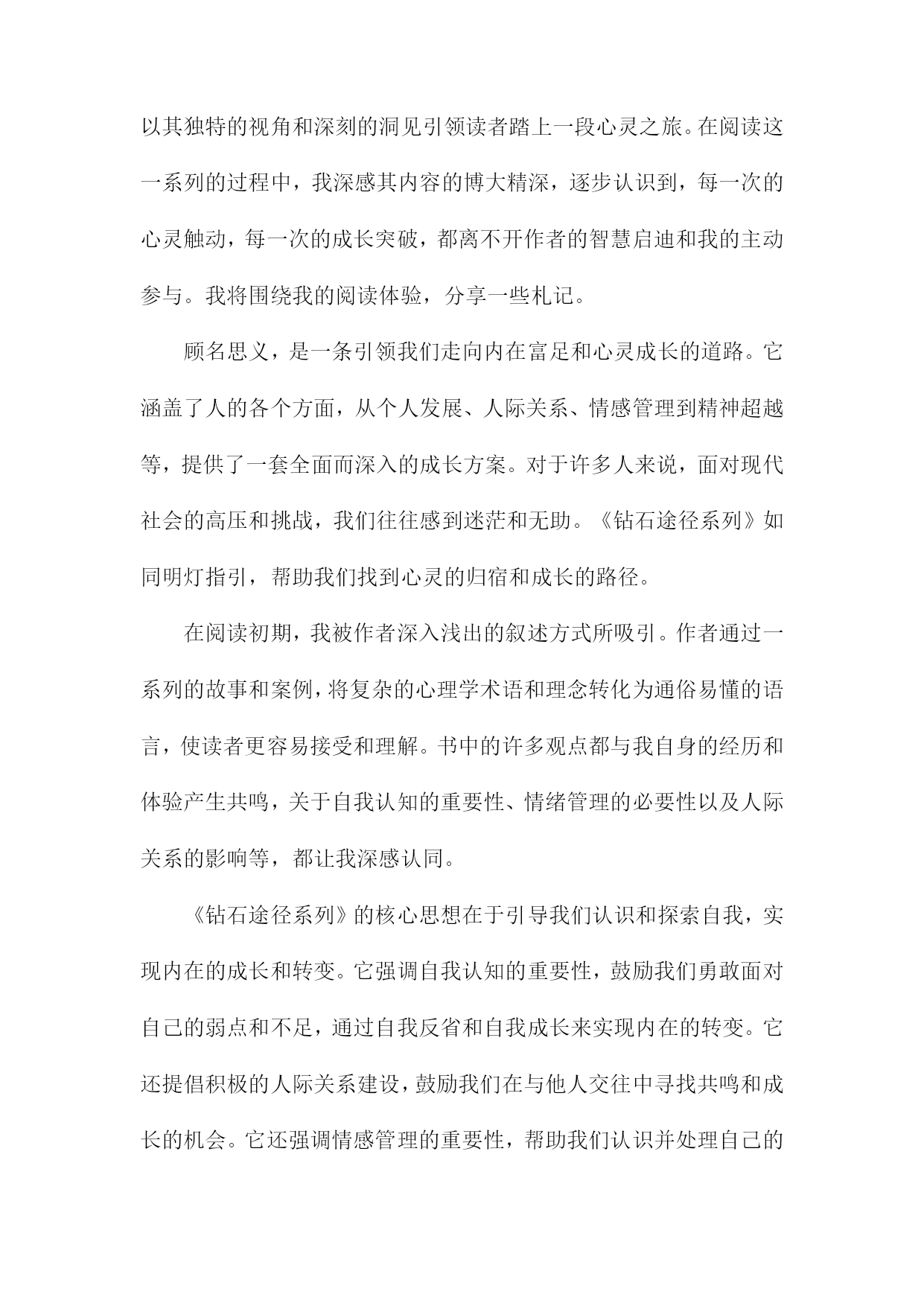 以其独特的视角和深刻的洞见引领读者踏上一段心灵之旅。在阅读这一系列的过程中，我深感其内容的博大精深，逐步认识到，每一次的心灵触动，每一次的成长突破，都离不开作者的智慧启迪和我的主动参与。我将围绕我的阅读体验，分享一些札记。

顾名思义，是一条引领我们走向内在富足和心灵成长的道路。它涵盖了人的各个方面，从个人发展、人际关系、情感管理到精神超越等，提供了一套全面而深入的成长方案。对于许多人来说，面对现代社会的高压和挑战，我们往往感到迷茫和无助。《钻石途径系列》如同明灯指引，帮助我们找到心灵的归宿和成长的路径。

在阅读初期，我被作者深入浅出的叙述方式所吸引。作者通过一系列的故事和案例，将复杂的心理学术语和理念转化为通俗易懂的语言，使读者更容易接受和理解。书中的许多观点都与我自身的经历和体验产生共鸣，关于自我认知的重要性、情绪管理的必要性以及人际关系的影响等，都让我深感认同。

《钻石途径系列》的核心思想在于引导我们认识和探索自我，实现内在的成长和转变。它强调自我认知的重要性，鼓励我们勇敢面对自己的弱点和不足，通过自我反省和自我成长来实现内在的转变。它还提倡积极的人际关系建设，鼓励我们在与他人交往中寻找共鸣和成长的机会。它还强调情感管理的重要性，帮助我们认识并处理自己的